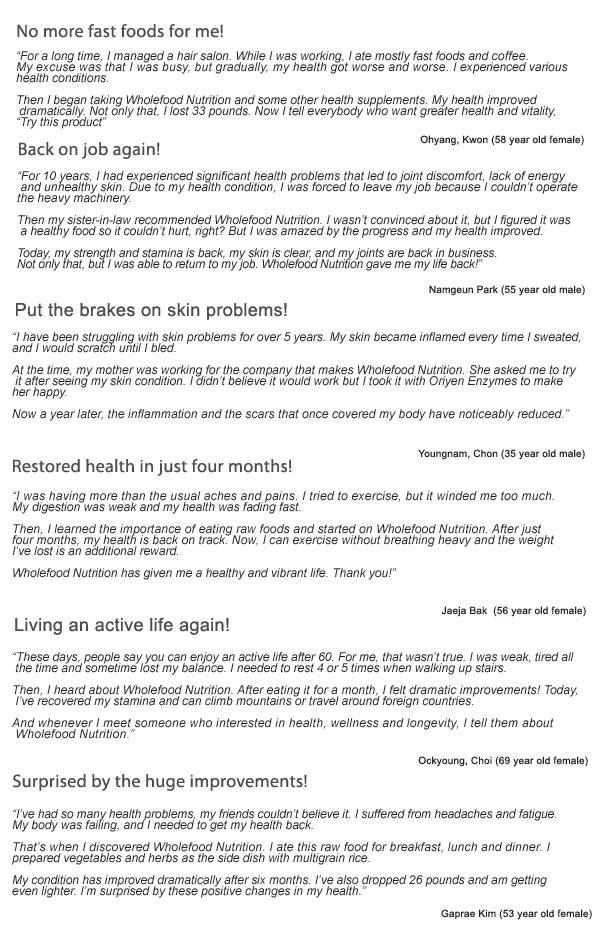 No more fast foods for me!

"For a long time, I managed a hair salon. While I was working, I ate mostly fast foods and coffee. My excuse was that I was busy, but gradually, my health got worse and worse. I experienced various health conditions.

Then I began taking Wholefood Nutrition and some other health supplements. My health improved dramatically. Not only that, I lost 33 pounds. Now I tell everybody who want greater health and vitality, "Try this product"

Ohyang, Kwon (58 year old female)

Back on job again!

"For 10 years, I had experienced significant health problems that led to joint discomfort, lack of energy and unhealthy skin. Due to my health condition, I was forced to leave my job because I couldn't operate the heavy machinery.

Then my sister-in-law recommended Wholefood Nutrition. I wasn't convinced about it, but I figured it was a healthy food so it couldn't hurt, right? But I was amazed by the progress and my health improved.

Today, my strength and stamina is back, my skin is clear, and my joints are back in business. Not only that, but I was able to return to my job. Wholefood Nutrition gave me my life back!"

Namgeun Park (55 year old male)

Put the brakes on skin problems!

"I have been struggling with skin problems for over 5 years. My skin became inflamed every time I sweated, and I would scratch until I bled.

At the time, my mother was working for the company that makes Wholefood Nutrition. She asked me to try it after seeing my skin condition. I didn't believe it would work but I took it with Oriyen Enzymes to make her happy.

Now a year later, the inflammation and the scars that once covered my body have noticeably reduced."

Youngnam, Chon (35 year old male)

Restored health in just four months!

"I was having more than the usual aches and pains. I tried to exercise, but it winded me too much. My digestion was weak and my health was fading fast.

Then, I learned the importance of eating raw foods and started on Wholefood Nutrition. After just four months, my health is back on track. Now, I can exercise without breathing heavy and the weight I've lost is an additional reward.

Wholefood Nutrition has given me a healthy and vibrant life. Thank you!"

Jaeja Bak (56 year old female)

Living an active life again!

"These days, people say you can enjoy an active life after 60. For me, that wasn't true. I was weak, tired all the time and sometime lost my balance. I needed to rest 4 or 5 times when walking up stairs.

Then, I heard about Wholefood Nutrition. After eating it for a month, I felt dramatic improvements! Today, I've recovered my stamina and can climb mountains or travel around foreign countries.

And whenever I meet someone who interested in health, wellness and longevity, I tell them about Wholefood Nutrition."

Ockyoung, Choi (69 year old female)

Surprised by the huge improvements!

"I've had so many health problems, my friends couldn't believe it. I suffered from headaches and fatigue. My body was failing, and I needed to get my health back.

That's when I discovered Wholefood Nutrition. I ate this raw food for breakfast, lunch and dinner. I prepared vegetables and herbs as the side dish with multigrain rice.

My condition has improved dramatically after six months. I've also dropped 26 pounds and am getting even lighter. I'm surprised by these positive changes in my health."

Gaprae Kim (53 year old female)